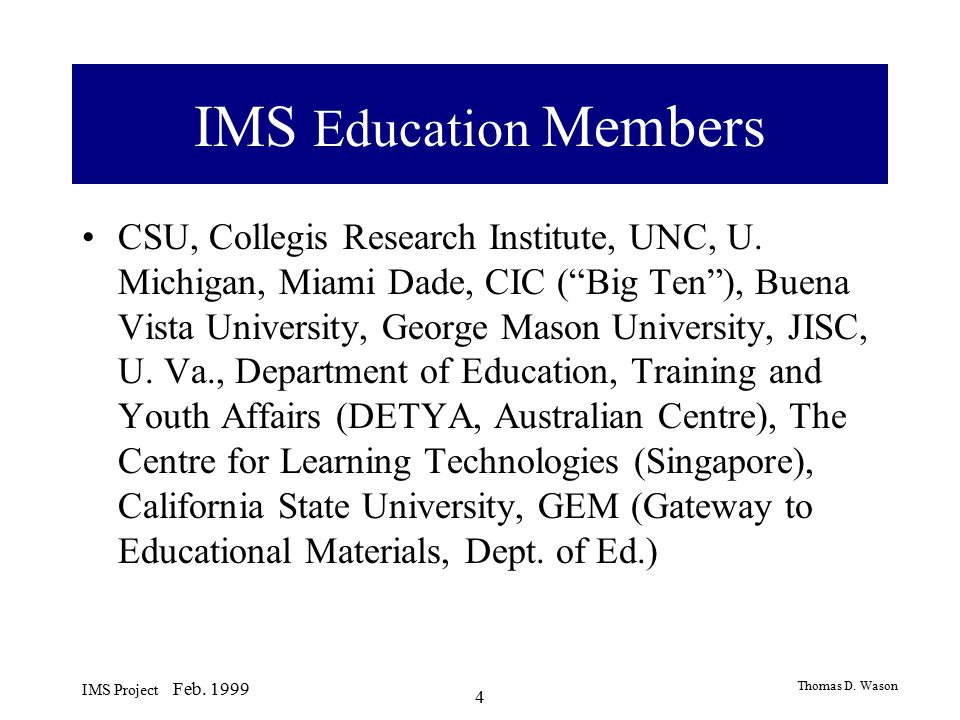 IMS Education Members

• CSU, Collegis Research Institute, UNC, U. Michigan, Miami Dade, CIC (“Big Ten”), Buena Vista University, George Mason University, JISC, U. Va., Department of Education, Training and Youth Affairs (DETYA, Australian Centre), The Centre for Learning Technologies (Singapore), California State University, GEM (Gateway to Educational Materials, Dept. of Ed.)

IMS Project Feb. 1999

4

Thomas D. Wason